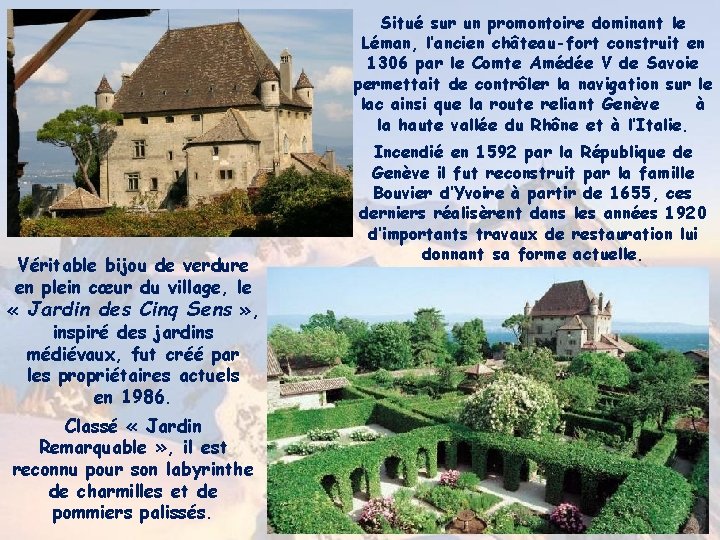 Situé sur un promontoire dominant le Léman, l'ancien château-fort construit en 1306 par le Comte Amédée V de Savoie permettait de contrôler la navigation sur le lac ainsi que la route reliant Genève à la haute vallée du Rhône et à l'Italie.

Incendié en 1592 par la République de Genève il fut reconstruit par la famille Bouvier d'Yvoire à partir de 1655, ces derniers réalisèrent dans les années 1920 d'importants travaux de restauration lui donnant sa forme actuelle.

Véritable bijou de verdure en plein cœur du village, le « Jardin des Cinq Sens », inspiré des jardins médiévaux, fut créé par les propriétaires actuels en 1986.

Classé « Jardin Remarquable », il est reconnu pour son labyrinthe de charmilles et de pommiers palissés.